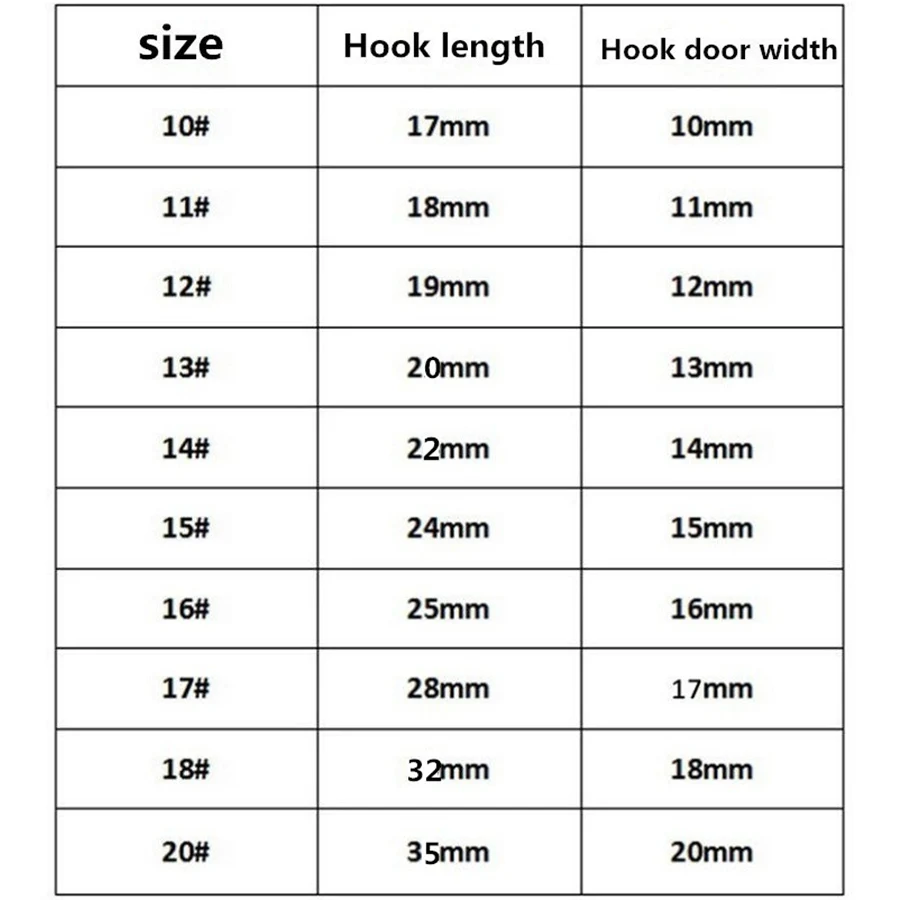 | size | Hook length | Hook door width |
|---|---|---|
| 10# | 17mm | 10mm |
| 11# | 18mm | 11mm |
| 12# | 19mm | 12mm |
| 13# | 20mm | 13mm |
| 14# | 22mm | 14mm |
| 15# | 24mm | 15mm |
| 16# | 25mm | 16mm |
| 17# | 28mm | 17mm |
| 18# | 32mm | 18mm |
| 20# | 35mm | 20mm |